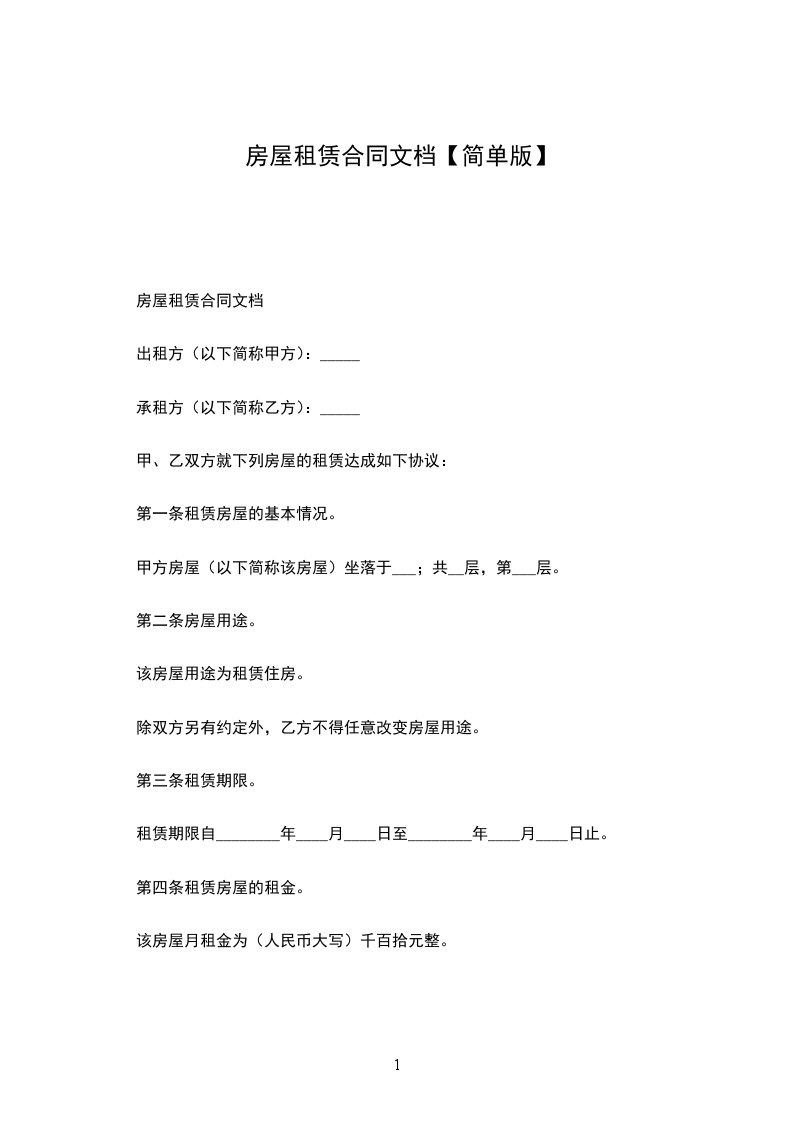 房屋租赁合同文档【简单版】

房屋租赁合同文档

出租方（以下简称甲方）：_____

承租方（以下简称乙方）：_____

甲、乙双方就下列房屋的租赁达成如下协议：

第一条租赁房屋的基本情况。

甲方房屋（以下简称该房屋）坐落于___；共__层，第___层。

第二条房屋用途。

该房屋用途为租赁住房。

除双方另有约定外，乙方不得任意改变房屋用途。

第三条租赁期限。

租赁期限自________年____月____日至________年____月____日止。

第四条租赁房屋的租金。

该房屋月租金为（人民币大写）千百拾元整。

1